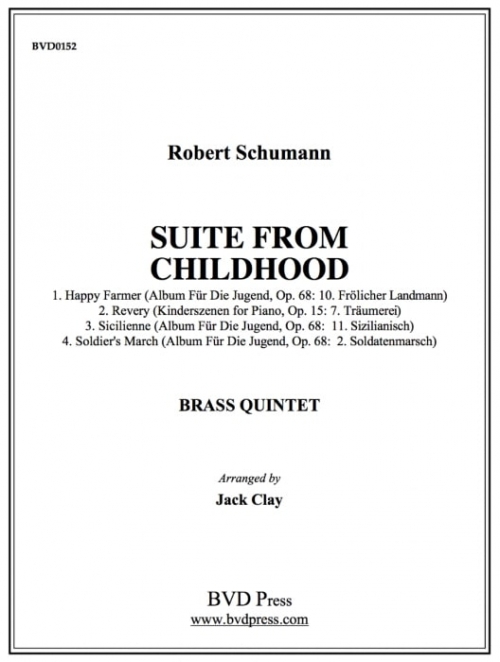 BVD0152

Robert Schumann

SUITE FROM CHILDHOOD

1. Happy Farmer (Album Für Die Jugend, Op. 68: 10. Frölicher Landmann)
2. Revery (Kinderszenen for Piano, Op. 15: 7. Träumerei)
3. Sicilienne (Album Für Die Jugend, Op. 68: 11. Sizilianisch)
4. Soldier's March (Album Für Die Jugend, Op. 68: 2. Soldatenmarsch)

BRASS QUINTET

Arranged by
Jack Clay

BVD Press
www.bvdpress.com